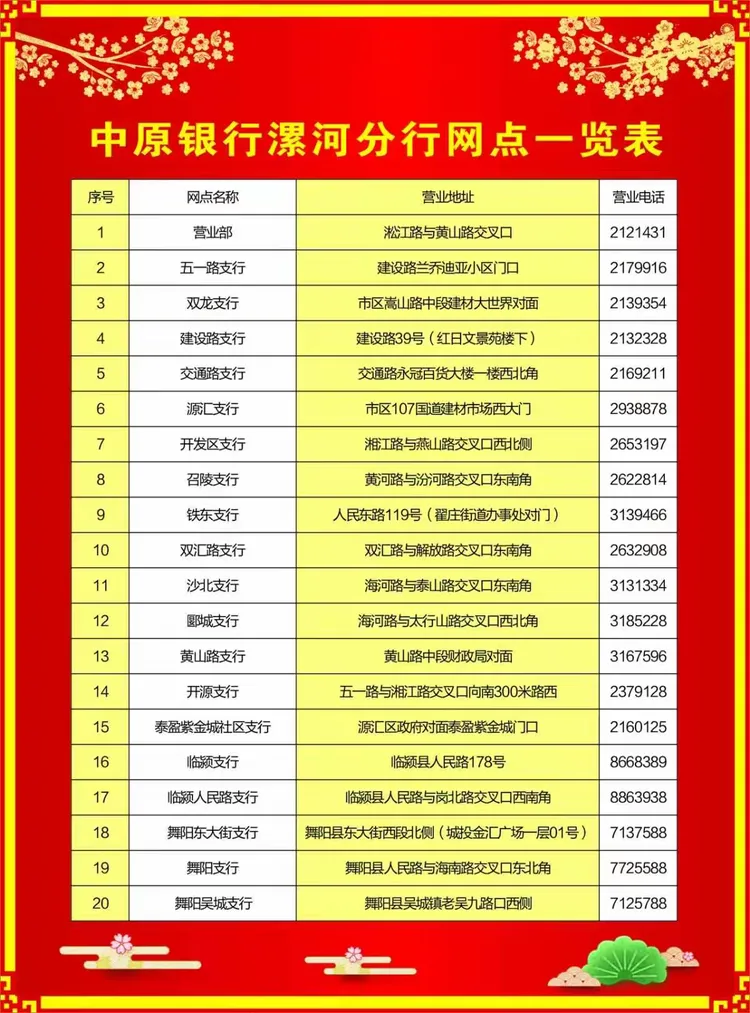 中原银行漯河分行网点一览表

| 序号 | 网点名称 | 营业地址 | 营业电话 |
|---|---|---|---|
| 1 | 营业部 | 淞江路与黄山路交叉口 | 2121431 |
| 2 | 五一路支行 | 建设路兰乔迪亚小区门口 | 2179916 |
| 3 | 双龙支行 | 市区嵩山路中段建材大世界对面 | 2139354 |
| 4 | 建设路支行 | 建设路39号（红日文景苑楼下） | 2132328 |
| 5 | 交通路支行 | 交通路永冠百货大楼一楼西北角 | 2169211 |
| 6 | 源汇支行 | 市区107国道建材市场西大门 | 2938878 |
| 7 | 开发区支行 | 湘江路与燕山路交叉口西北侧 | 2653197 |
| 8 | 召陵支行 | 黄河路与汾河路交叉口东南角 | 2622814 |
| 9 | 铁东支行 | 人民东路119号（翟庄街道办事处对门） | 3139466 |
| 10 | 双汇路支行 | 双汇路与解放路交叉口东南角 | 2632908 |
| 11 | 沙北支行 | 海河路与泰山路交叉口东南角 | 3131334 |
| 12 | 郾城支行 | 海河路与太行山路交叉口西北角 | 3185228 |
| 13 | 黄山路支行 | 黄山路中段财政局对面 | 3167596 |
| 14 | 开源支行 | 五一路与湘江路交叉口向南300米路西 | 2379128 |
| 15 | 泰盈紫金城社区支行 | 源汇区政府对面泰盈紫金城门口 | 2160125 |
| 16 | 临颍支行 | 临颍县人民路178号 | 8668389 |
| 17 | 临颍人民路支行 | 临颍县人民路与岗北路交叉口西南角 | 8863938 |
| 18 | 舞阳东大街支行 | 舞阳县东大街西段北侧（城投金汇广场一层01号） | 7137588 |
| 19 | 舞阳支行 | 舞阳县人民路与海南路交叉口东北角 | 7725588 |
| 20 | 舞阳吴城支行 | 舞阳县吴城镇老吴九路口西侧 | 7125788 |